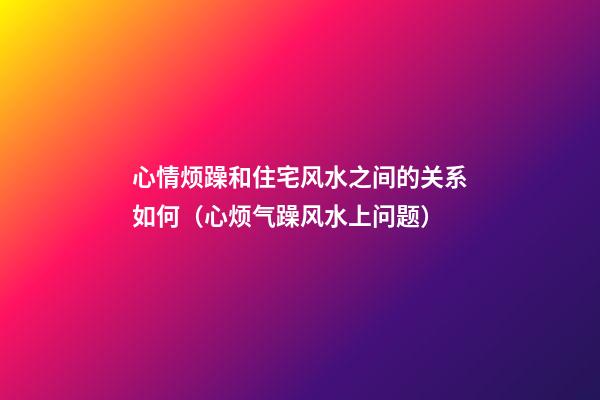 心情烦躁和住宅风水之间的关系如何（心烦气躁风水上问题）